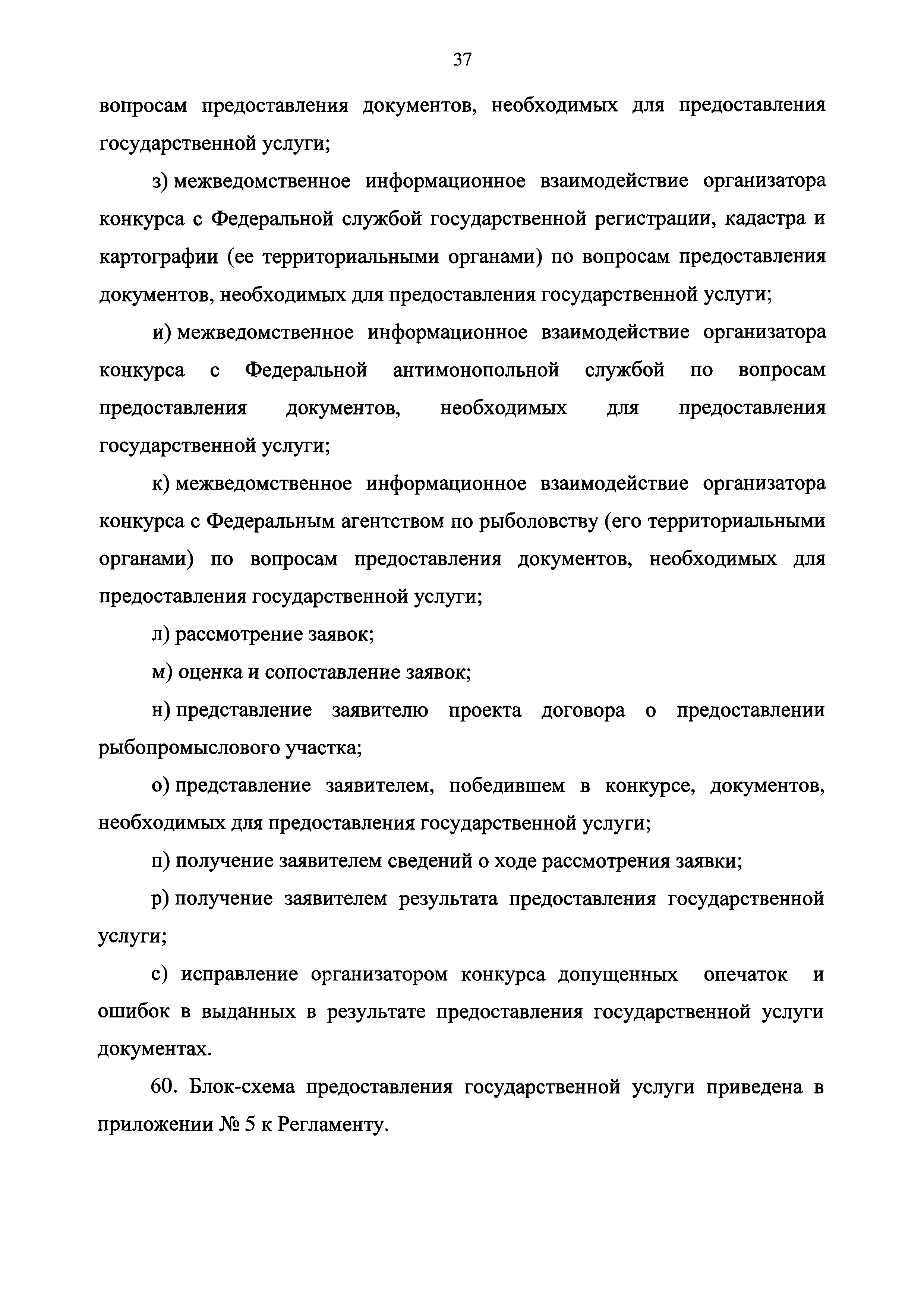 37

вопросам предоставления документов, необходимых для предоставления государственной услуги;

з) межведомственное информационное взаимодействие организатора конкурса с Федеральной службой государственной регистрации, кадастра и картографии (ее территориальными органами) по вопросам предоставления документов, необходимых для предоставления государственной услуги;

и) межведомственное информационное взаимодействие организатора конкурса с Федеральной антимонопольной службой по вопросам предоставления документов, необходимых для предоставления государственной услуги;

к) межведомственное информационное взаимодействие организатора конкурса с Федеральным агентством по рыболовству (его территориальными органами) по вопросам предоставления документов, необходимых для предоставления государственной услуги;

л) рассмотрение заявок;

м) оценка и сопоставление заявок;

н) представление заявителю проекта договора о предоставлении рыбопромыслового участка;

о) представление заявителем, победившем в конкурсе, документов, необходимых для предоставления государственной услуги;

п) получение заявителем сведений о ходе рассмотрения заявки;

р) получение заявителем результата предоставления государственной услуги;

с) исправление организатором конкурса допущенных опечаток и ошибок в выданных в результате предоставления государственной услуги документах.

60. Блок-схема предоставления государственной услуги приведена в приложении № 5 к Регламенту.